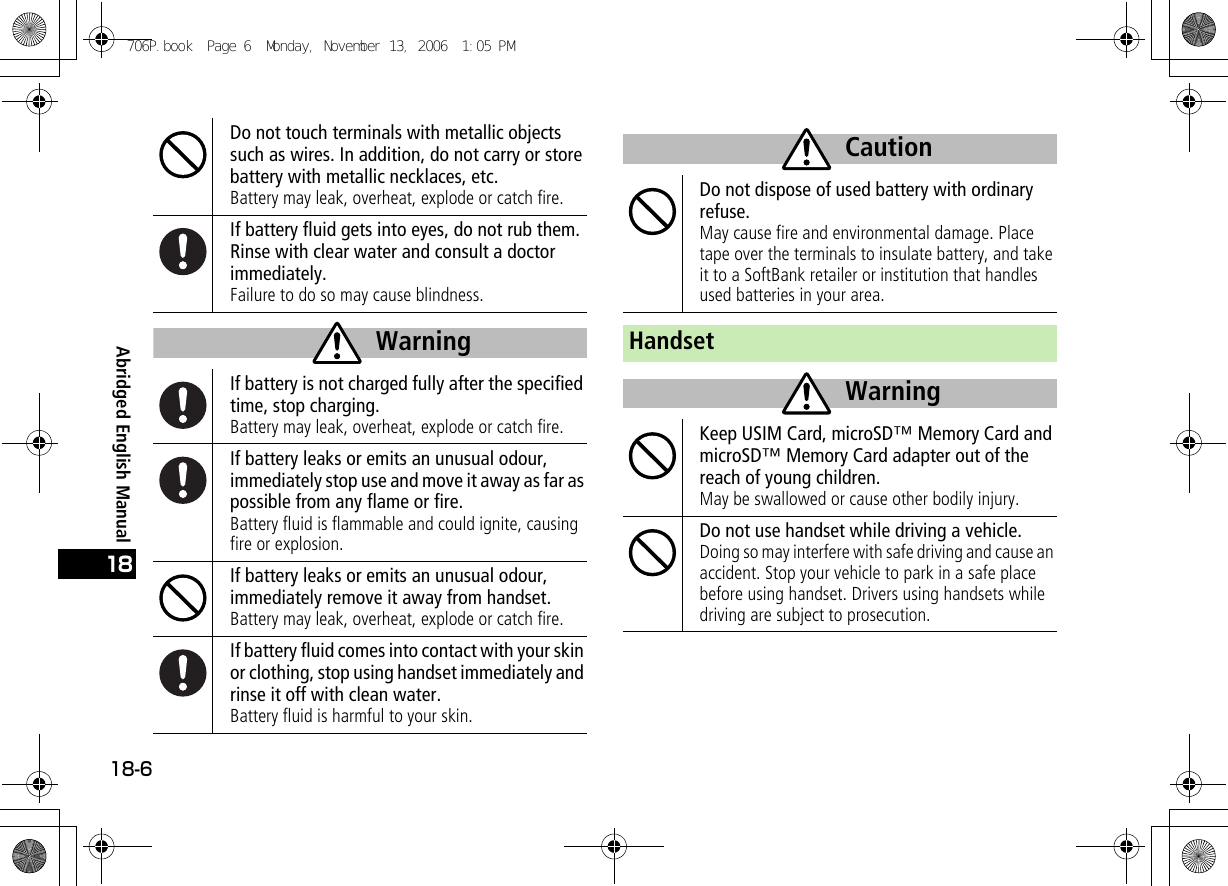 706P.book Page 6 Monday, November 13, 2006 1:05 PM

Abridged English Manual

18

Do not touch terminals with metallic objects such as wires. In addition, do not carry or store battery with metallic necklaces, etc.
Battery may leak, overheat, explode or catch fire.

If battery fluid gets into eyes, do not rub them. Rinse with clear water and consult a doctor immediately.
Failure to do so may cause blindness.

Warning

If battery is not charged fully after the specified time, stop charging.
Battery may leak, overheat, explode or catch fire.

If battery leaks or emits an unusual odour, immediately stop use and move it away as far as possible from any flame or fire.
Battery fluid is flammable and could ignite, causing fire or explosion.

If battery leaks or emits an unusual odour, immediately remove it away from handset.
Battery may leak, overheat, explode or catch fire.

If battery fluid comes into contact with your skin or clothing, stop using handset immediately and rinse it off with clean water.
Battery fluid is harmful to your skin.

Caution

Do not dispose of used battery with ordinary refuse.
May cause fire and environmental damage. Place tape over the terminals to insulate battery, and take it to a SoftBank retailer or institution that handles used batteries in your area.

Handset

Warning

Keep USIM Card, microSD™ Memory Card and microSD™ Memory Card adapter out of the reach of young children.
May be swallowed or cause other bodily injury.

Do not use handset while driving a vehicle.
Doing so may interfere with safe driving and cause an accident. Stop your vehicle to park in a safe place before using handset. Drivers using handsets while driving are subject to prosecution.

18-6